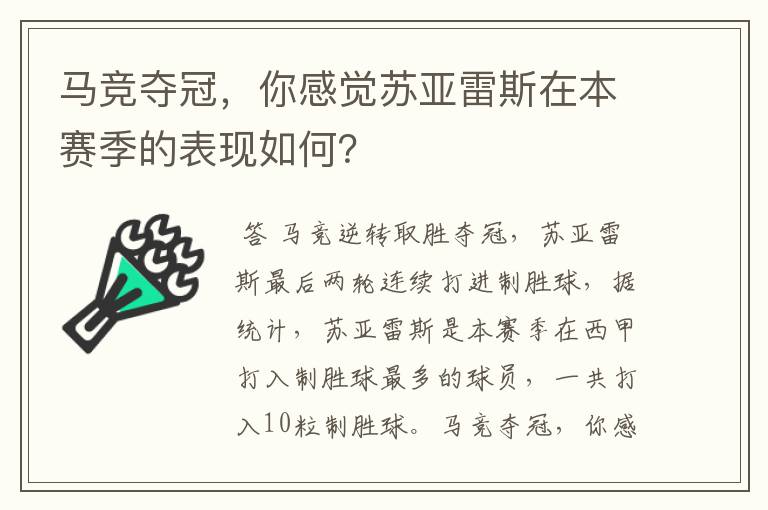 马竞夺冠，你感觉苏亚雷斯在本赛季的表现如何？

答 马竞逆转取胜夺冠，苏亚雷斯最后两轮连续打进制胜球，据统计，苏亚雷斯是本赛季在西甲打入制胜球最多的球员，一共打入10粒制胜球。马竞夺冠，你感